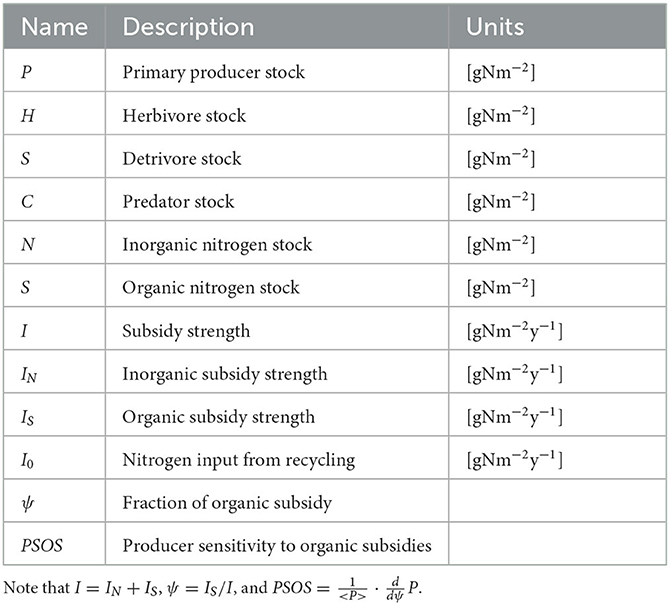 | Name | Description | Units |
|---|---|---|
| $P$ | Primary producer stock | $[gNm^{-2}]$ |
| $H$ | Herbivore stock | $[gNm^{-2}]$ |
| $S$ | Detrivore stock | $[gNm^{-2}]$ |
| $C$ | Predator stock | $[gNm^{-2}]$ |
| $N$ | Inorganic nitrogen stock | $[gNm^{-2}]$ |
| $S$ | Organic nitrogen stock | $[gNm^{-2}]$ |
| $I$ | Subsidy strength | $[gNm^{-2}y^{-1}]$ |
| $I_N$ | Inorganic subsidy strength | $[gNm^{-2}y^{-1}]$ |
| $I_S$ | Organic subsidy strength | $[gNm^{-2}y^{-1}]$ |
| $I_0$ | Nitrogen input from recycling | $[gNm^{-2}y^{-1}]$ |
| $\psi$ | Fraction of organic subsidy | |
| $PSOS$ | Producer sensitivity to organic subsidies | |

Note that $I = I_N + I_S$, $\psi = I_S/I$, and $PSOS = \frac{1}{<P>} \cdot \frac{d}{d\psi} P$.